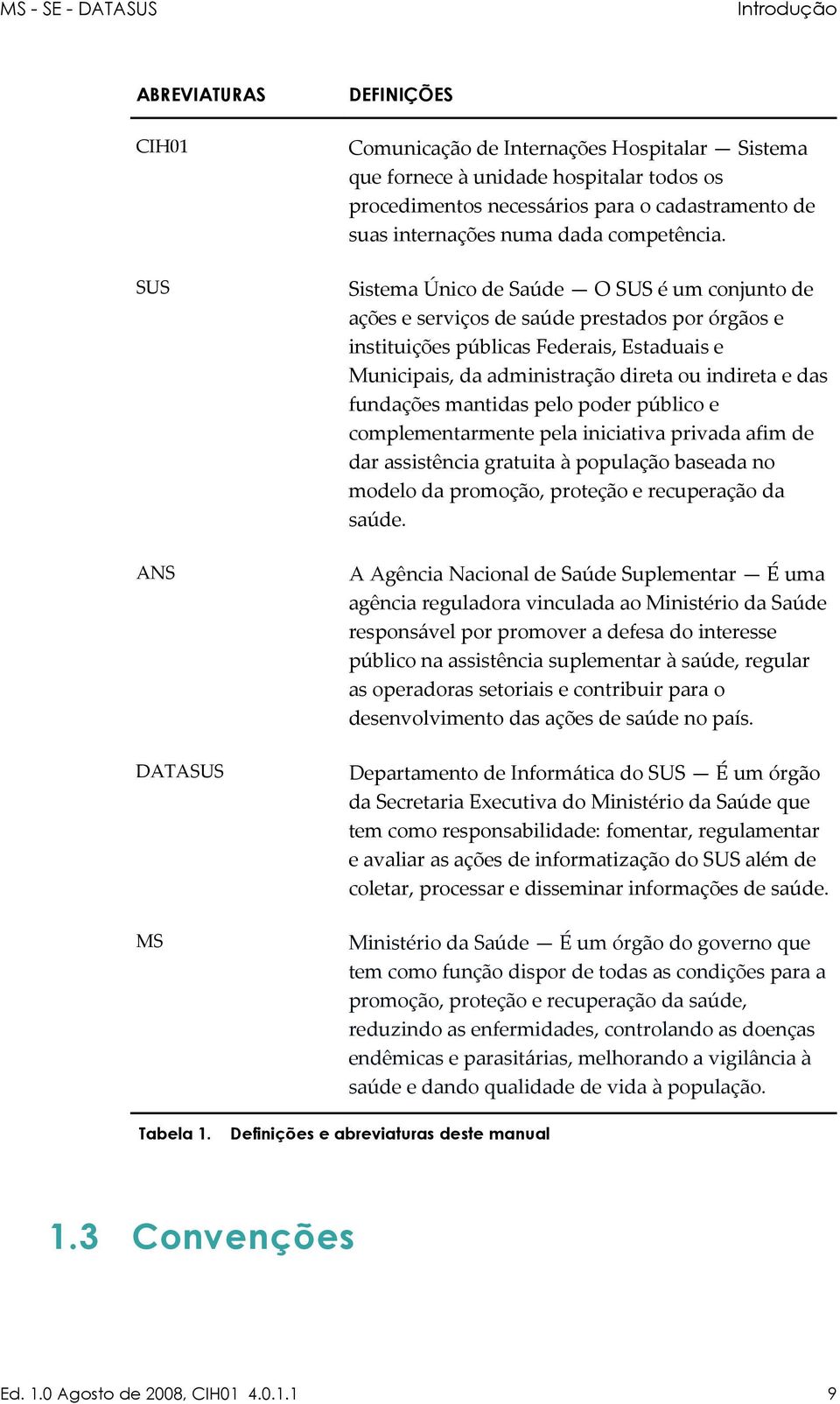 MS - SE - DATASUS

Introdução

| ABREVIATURAS | DEFINIÇÕES |
|---|---|
| CIH01 | Comunicação de Internações Hospitalar — Sistema que fornece à unidade hospitalar todos os procedimentos necessários para o cadastramento de suas internações numa dada competência. |
| SUS | Sistema Único de Saúde — O SUS é um conjunto de ações e serviços de saúde prestados por órgãos e instituições públicas Federais, Estaduais e Municipais, da administração direta ou indireta e das fundações mantidas pelo poder público e complementarmente pela iniciativa privada afim de dar assistência gratuita à população baseada no modelo da promoção, proteção e recuperação da saúde. |
| ANS | A Agência Nacional de Saúde Suplementar — É uma agência reguladora vinculada ao Ministério da Saúde responsável por promover a defesa do interesse público na assistência suplementar à saúde, regular as operadoras setoriais e contribuir para o desenvolvimento das ações de saúde no país. |
| DATASUS | Departamento de Informática do SUS — É um órgão da Secretaria Executiva do Ministério da Saúde que tem como responsabilidade: fomentar, regulamentar e avaliar as ações de informatização do SUS além de coletar, processar e disseminar informações de saúde. |
| MS | Ministério da Saúde — É um órgão do governo que tem como função dispor de todas as condições para a promoção, proteção e recuperação da saúde, reduzindo as enfermidades, controlando as doenças endêmicas e parasitárias, melhorando a vigilância à saúde e dando qualidade de vida à população. |

Tabela 1. Definições e abreviaturas deste manual

1.3 Convenções

Ed. 1.0 Agosto de 2008, CIH01 4.0.1.1

9